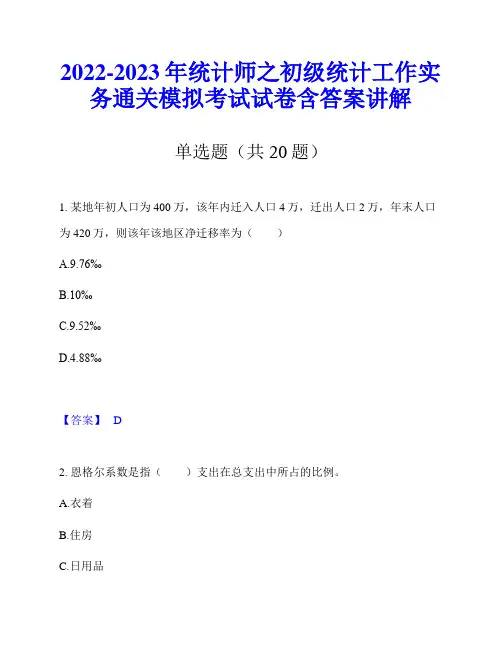 2022-2023 年统计师之初级统计工作实务通关模拟考试试卷含答案讲解

单选题（共 20 题）

1. 某地年初人口为 400 万，该年内迁入人口 4 万，迁出人口 2 万，年末人口为 420 万，则该年该地区净迁移率为（　　）

A.9.76‰

B.10‰

C.9.52‰

D.4.88‰

【答案】 D

2. 恩格尔系数是指（　　）支出在总支出中所占的比例。

A.衣着

B.住房

C.日用品